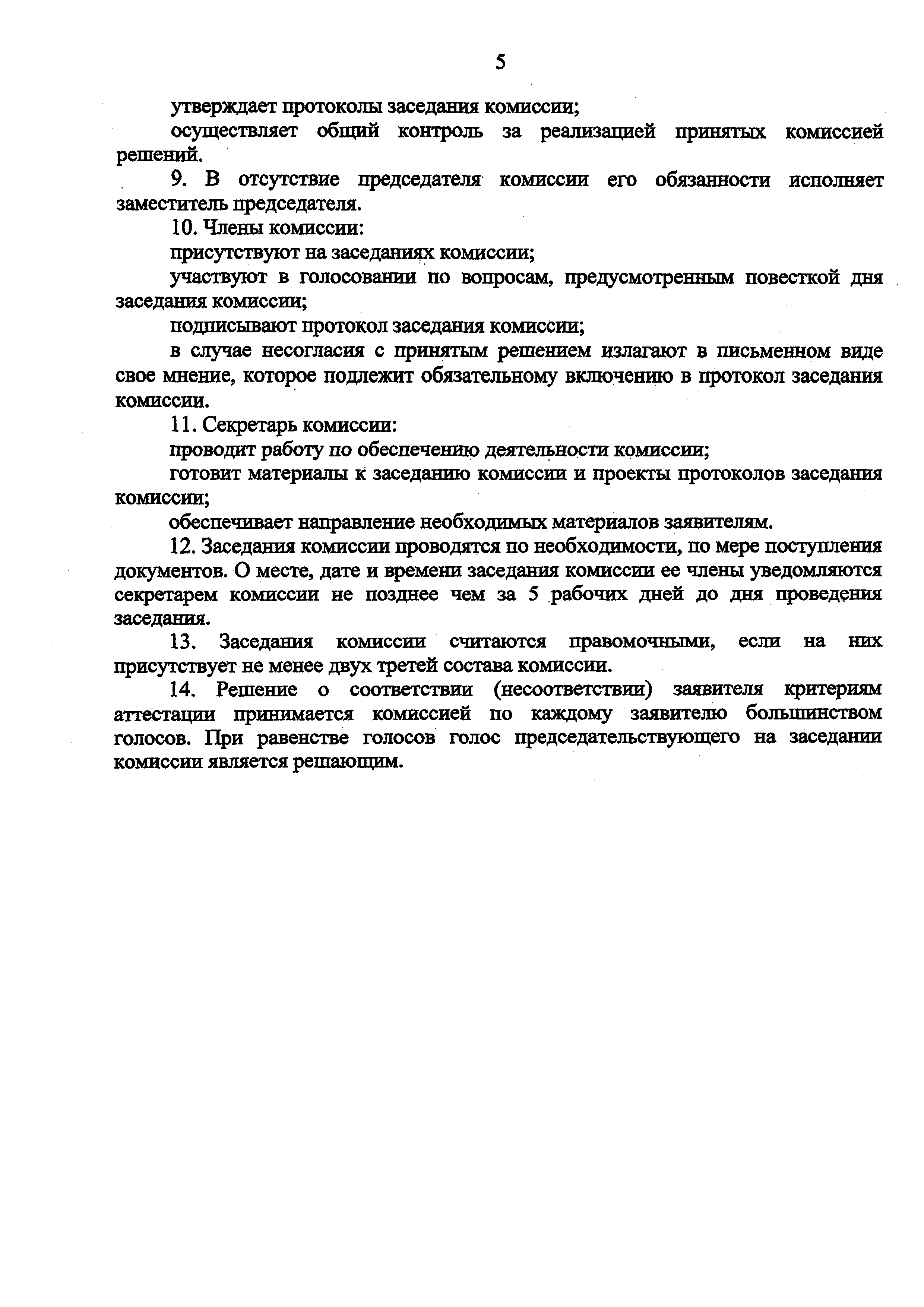 5

утверждает протоколы заседания комиссии;

осуществляет общий контроль за реализацией принятых комиссией решений.

9. В отсутствие председателя комиссии его обязанности исполняет заместитель председателя.

10. Члены комиссии:

присутствуют на заседаниях комиссии;

участвуют в голосовании по вопросам, предусмотренным повесткой дня заседания комиссии;

подписывают протокол заседания комиссии;

в случае несогласия с принятым решением излагают в письменном виде свое мнение, которое подлежит обязательному включению в протокол заседания комиссии.

11. Секретарь комиссии:

проводит работу по обеспечению деятельности комиссии;

готовит материалы к заседанию комиссии и проекты протоколов заседания комиссии;

обеспечивает направление необходимых материалов заявителям.

12. Заседания комиссии проводятся по необходимости, по мере поступления документов. О месте, дате и времени заседания комиссии ее члены уведомляются секретарем комиссии не позднее чем за 5 рабочих дней до дня проведения заседания.

13. Заседания комиссии считаются правомочными, если на них присутствует не менее двух третей состава комиссии.

14. Решение о соответствии (несоответствии) заявителя критериям аттестации принимается комиссией по каждому заявителю большинством голосов. При равенстве голосов голос председательствующего на заседании комиссии является решающим.